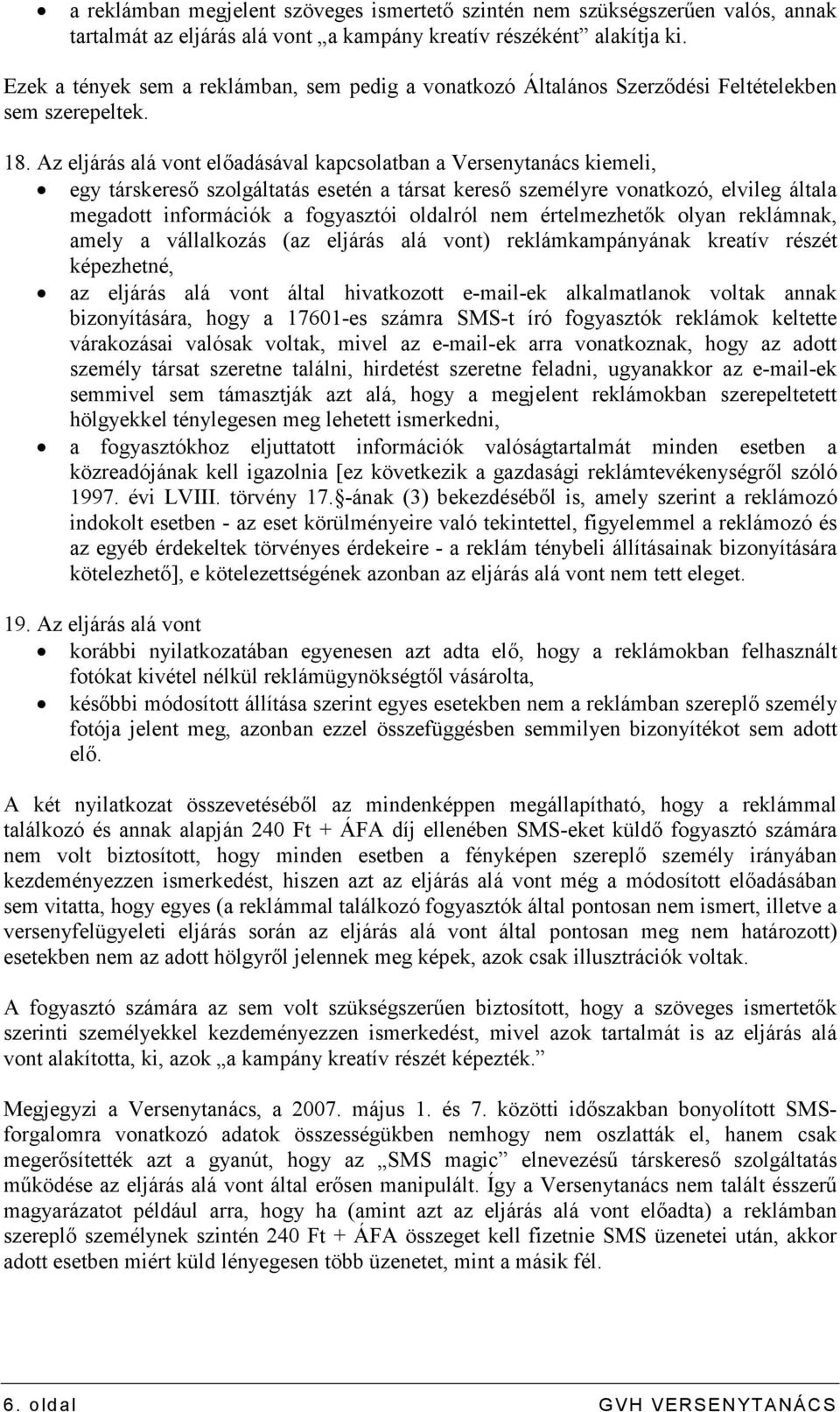 • a reklámban megjelent szöveges ismertető szintén nem szükségszerűen valós, annak tartalmát az eljárás alá vont „a kampány kreatív részeként” alakítja ki.

Ezek a tények sem a reklámban, sem pedig a vonatkozó Általános Szerződési Feltételekben sem szerepeltek.

18. Az eljárás alá vont előadásával kapcsolatban a Versenytanács kiemeli,

• egy társkereső szolgáltatás esetén a társat kereső személyre vonatkozó, elvileg általa megadott információk a fogyasztói oldalról nem értelmezhetők olyan reklámnak, amely a vállalkozás (az eljárás alá vont) reklámkampányának kreatív részét képezhetné,

• az eljárás alá vont által hivatkozott e-mail-ek alkalmatlanok voltak annak bizonyítására, hogy a 17601-es számra SMS-t író fogyasztók reklámok keltette várakozásai valósak voltak, mivel az e-mail-ek arra vonatkoznak, hogy az adott személy társat szeretne találni, hirdetést szeretne feladni, ugyanakkor az e-mail-ek semmivel sem támasztják azt alá, hogy a megjelent reklámokban szerepeltetett hölgyekkel ténylegesen meg lehetett ismerkedni,

• a fogyasztókhoz eljuttatott információk valóságtartalmát minden esetben a közreadójának kell igazolnia [ez következik a gazdasági reklámtevékenységről szóló 1997. évi LVIII. törvény 17.§-ának (3) bekezdéséből is, amely szerint a reklámozó indokolt esetben - az eset körülményeire való tekintettel, figyelemmel a reklámozó és az egyéb érdekeltek törvényes érdekeire - a reklám ténybeli állításainak bizonyítására kötelezhető], e kötelezettségének azonban az eljárás alá vont nem tett eleget.

19. Az eljárás alá vont

• korábbi nyilatkozatában egyenesen azt adta elő, hogy a reklámokban felhasznált fotókat kivétel nélkül reklámügynökségtől vásárolta,

• későbbi módosított állítása szerint egyes esetekben nem a reklámban szereplő személy fotója jelent meg, azonban ezzel összefüggésben semmilyen bizonyítékot sem adott elő.

A két nyilatkozat összevetéséből az mindenképpen megállapítható, hogy a reklámmal találkozó és annak alapján 240 Ft + ÁFA díj ellenében SMS-eket küldő fogyasztó számára nem volt biztosított, hogy minden esetben a fényképen szereplő személy irányában kezdeményezzen ismerkedést, hiszen azt az eljárás alá vont még a módosított előadásában sem vitatta, hogy egyes (a reklámmal találkozó fogyasztók által pontosan nem ismert, illetve a versenyfelügyeleti eljárás során az eljárás alá vont által pontosan meg nem határozott) esetekben nem az adott hölgyről jelennek meg képek, azok csak illusztrációk voltak.

A fogyasztó számára az sem volt szükségszerűen biztosított, hogy a szöveges ismertetők szerinti személyekkel kezdeményezzen ismerkedést, mivel azok tartalmát is az eljárás alá vont alakította, ki, azok „a kampány kreatív részét képezték.”

Megjegyzi a Versenytanács, a 2007. május 1. és 7. közötti időszakban bonyolított SMS-forgalomra vonatkozó adatok összességükben nemhogy nem oszlatták el, hanem csak megerősítették azt a gyanút, hogy az „SMS magic” elnevezésű társkereső szolgáltatás működése az eljárás alá vont által erősen manipulált. Így a Versenytanács nem talált ésszerű magyarázatot például arra, hogy ha (amint azt az eljárás alá vont előadta) a reklámban szereplő személynek szintén 240 Ft + ÁFA összeget kell fizetnie SMS üzenetei után, akkor adott esetben miért küld lényegesen több üzenetet, mint a másik fél.

6. oldal GVH VERSENYTANÁCS